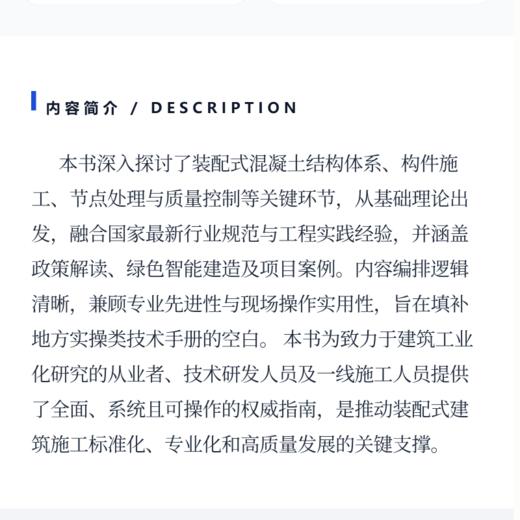 内容简介 / DESCRIPTION

本书深入探讨了装配式混凝土结构体系、构件施工、节点处理与质量控制等关键环节，从基础理论出发，融合国家最新行业规范与工程实践经验，并涵盖政策解读、绿色智能建造及项目案例。内容编排逻辑清晰，兼顾专业先进性与现场操作实用性，旨在填补地方实操类技术手册的空白。 本书为致力于建筑工业化研究的从业者、技术研发人员及一线施工人员提供了全面、系统且可操作的权威指南，是推动装配式建筑施工标准化、专业化和高质量发展的关键支撑。